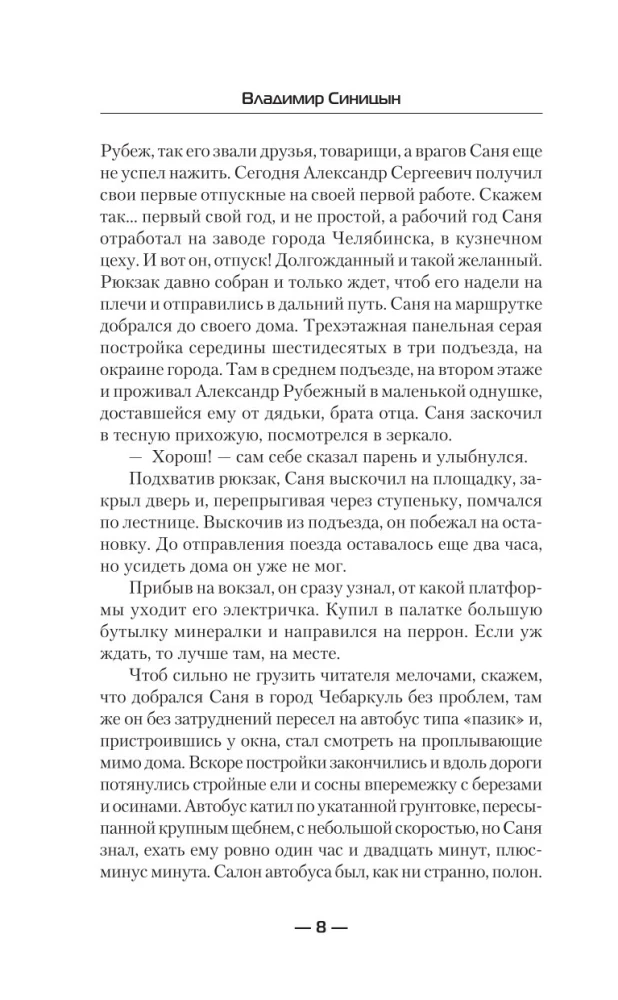 Владимир Синицын

Рубеж, так его звали друзья, товарищи, а врагов Саня еще не успел нажить. Сегодня Александр Сергеевич получил свои первые отпускные на своей первой работе. Скажем так... первый свой год, и не простой, а рабочий год Саня отработал на заводе города Челябинска, в кузнечном цеху. И вот он, отпуск! Долгожданный и такой желанный. Рюкзак давно собран и только ждет, чтоб его надели на плечи и отправились в дальний путь. Саня на маршрутке добрался до своего дома. Трехэтажная панельная серая постройка середины шестидесятых в три подъезда, на окраине города. Там в среднем подъезде, на втором этаже и проживал Александр Рубежный в маленькой однушке, доставшейся ему от дядьки, брата отца. Саня заскочил в тесную прихожую, посмотрелся в зеркало.

— Хорош! — сам себе сказал парень и улыбнулся.

Подхватив рюкзак, Саня выскочил на площадку, закрыл дверь и, перепрыгивая через ступеньку, помчался по лестнице. Выскочив из подъезда, он побежал на остановку. До отправления поезда оставалось еще два часа, но усидеть дома он уже не мог.

Прибыв на вокзал, он сразу узнал, от какой платформы уходит его электричка. Купил в палатке большую бутылку минералки и направился на перрон. Если уж ждать, то лучше там, на месте.

Чтоб сильно не грузить читателя мелочами, скажем, что добрался Саня в город Чебаркуль без проблем, там же он без затруднений пересел на автобус типа «пазик» и, пристроившись у окна, стал смотреть на проплывающие мимо дома. Вскоре постройки закончились и вдоль дороги потянулись стройные ели и сосны вперемежку с березами и осинами. Автобус катил по укатанной грунтовке, пересыпанной крупным щебнем, с небольшой скоростью, но Саня знал, ехать ему ровно один час и двадцать минут, плюс-минус минута. Салон автобуса был, как ни странно, полон.

— 8 —